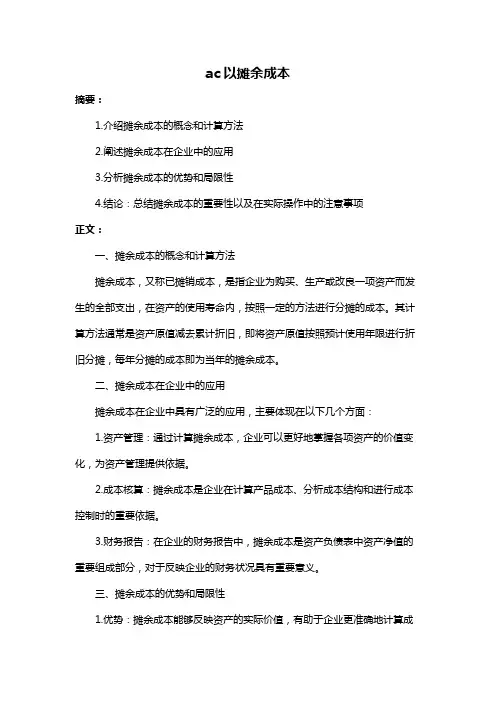 ac以摊余成本

摘要：

1.介绍摊余成本的概念和计算方法

2.阐述摊余成本在企业中的应用

3.分析摊余成本的优势和局限性

4.结论：总结摊余成本的重要性以及在实际操作中的注意事项

正文：

一、摊余成本的概念和计算方法

摊余成本，又称已摊销成本，是指企业为购买、生产或改良一项资产而发生的全部支出，在资产的使用寿命内，按照一定的方法进行分摊的成本。其计算方法通常是资产原值减去累计折旧，即将资产原值按照预计使用年限进行折旧分摊，每年分摊的成本即为当年的摊余成本。

二、摊余成本在企业中的应用

摊余成本在企业中具有广泛的应用，主要体现在以下几个方面：

1.资产管理：通过计算摊余成本，企业可以更好地掌握各项资产的价值变化，为资产管理提供依据。

2.成本核算：摊余成本是企业在计算产品成本、分析成本结构和进行成本控制时的重要依据。

3.财务报告：在企业的财务报告中，摊余成本是资产负债表中资产净值的重要组成部分，对于反映企业的财务状况具有重要意义。

三、摊余成本的优势和局限性

1.优势：摊余成本能够反映资产的实际价值，有助于企业更准确地计算成